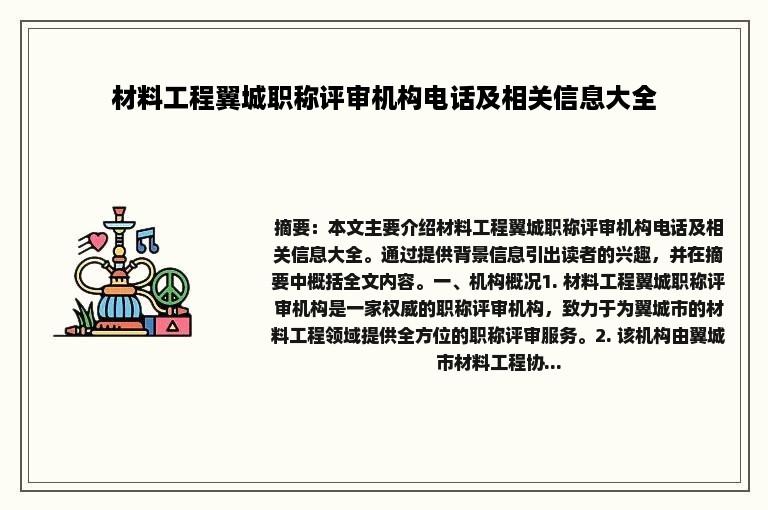 材料工程翼城职称评审机构电话及相关信息大全

摘要：本文主要介绍材料工程翼城职称评审机构电话及相关信息大全。通过提供背景信息引出读者的兴趣，并在摘要中概括全文内容。一、机构概况1. 材料工程翼城职称评审机构是一家权威的职称评审机构，致力于为翼城市的材料工程领域提供全方位的职称评审服务。2. 该机构由翼城市材料工程协...